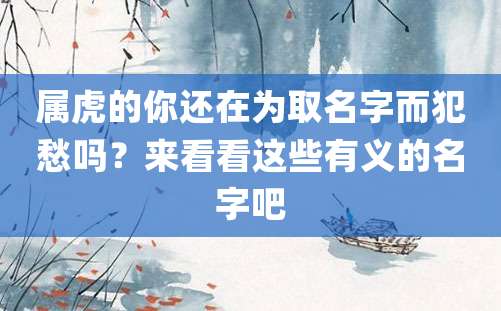 属虎的你还在为取名字而犯愁吗？来看看这些有义的名字吧